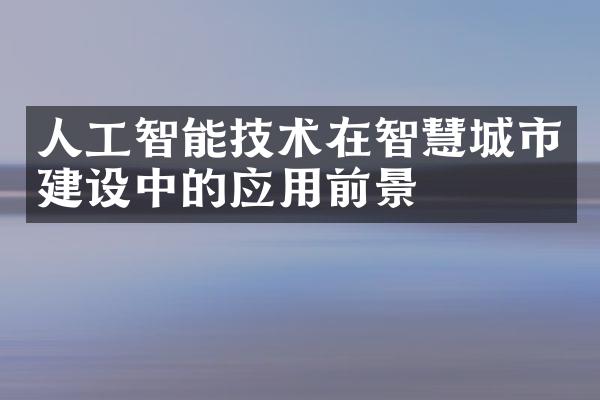 人工智能技术在智慧城市建设中的应用前景